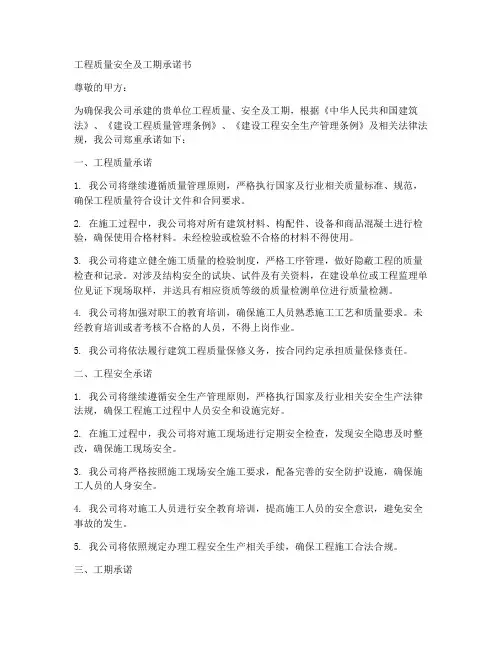 工程质量安全及工期承诺书

尊敬的甲方：

为确保我公司承建的贵单位工程质量、安全及工期，根据《中华人民共和国建筑法》、《建设工程质量管理条例》、《建设工程安全生产管理条例》及相关法律法规，我公司郑重承诺如下：

一、工程质量承诺

1. 我公司将继续遵循质量管理原则，严格执行国家及行业相关质量标准、规范，确保工程质量符合设计文件和合同要求。

2. 在施工过程中，我公司将对所有建筑材料、构配件、设备和商品混凝土进行检验，确保使用合格材料。未经检验或检验不合格的材料不得使用。

3. 我公司将建立健全施工质量的检验制度，严格工序管理，做好隐蔽工程的质量检查和记录。对涉及结构安全的试块、试件及有关资料，在建设单位或工程监理单位见证下现场取样，并送具有相应资质等级的质量检测单位进行质量检测。

4. 我公司将加强对职工的教育培训，确保施工人员熟悉施工工艺和质量要求。未经教育培训或者考核不合格的人员，不得上岗作业。

5. 我公司将依法履行建筑工程质量保修义务，按合同约定承担质量保修责任。

二、工程安全承诺

1. 我公司将继续遵循安全生产管理原则，严格执行国家及行业相关安全生产法律法规，确保工程施工过程中人员安全和设施完好。

2. 在施工过程中，我公司将对施工现场进行定期安全检查，发现安全隐患及时整改，确保施工现场安全。

3. 我公司将严格按照施工现场安全施工要求，配备完善的安全防护设施，确保施工人员的人身安全。

4. 我公司将对施工人员进行安全教育培训，提高施工人员的安全意识，避免安全事故的发生。

5. 我公司将依照规定办理工程安全生产相关手续，确保工程施工合法合规。

三、工期承诺